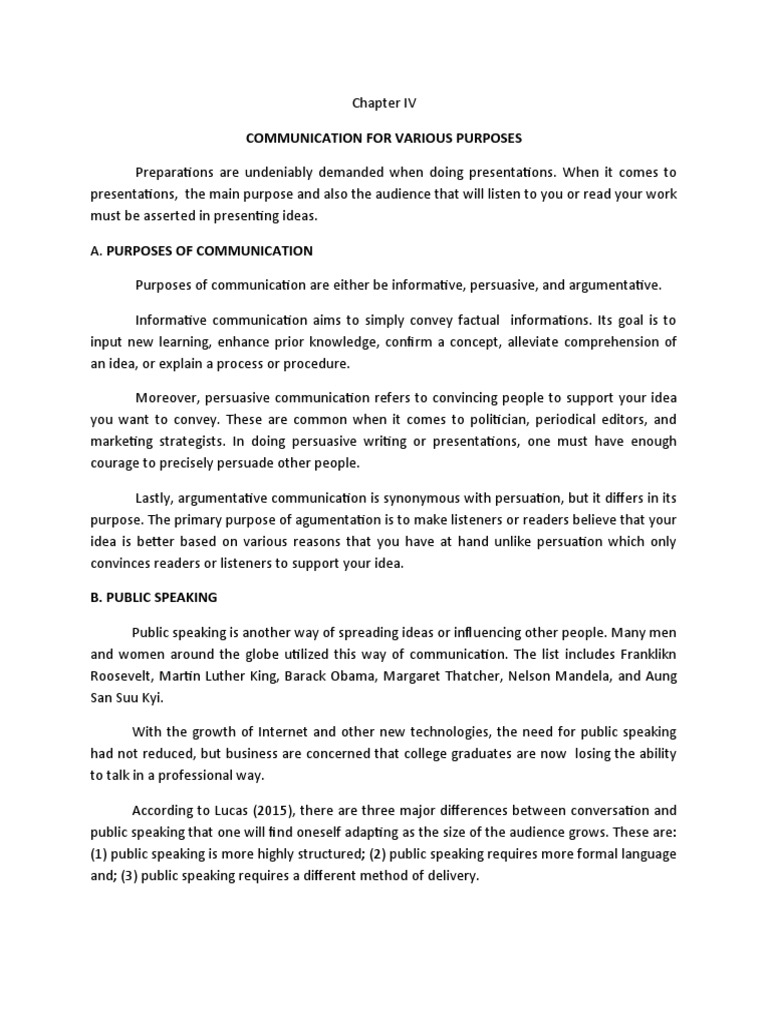 Chapter IV

COMMUNICATION FOR VARIOUS PURPOSES

Preparations are undeniably demanded when doing presentations. When it comes to presentations, the main purpose and also the audience that will listen to you or read your work must be asserted in presenting ideas.

A. PURPOSES OF COMMUNICATION

Purposes of communication are either be informative, persuasive, and argumentative.

Informative communication aims to simply convey factual informations. Its goal is to input new learning, enhance prior knowledge, confirm a concept, alleviate comprehension of an idea, or explain a process or procedure.

Moreover, persuasive communication refers to convincing people to support your idea you want to convey. These are common when it comes to politician, periodical editors, and marketing strategists. In doing persuasive writing or presentations, one must have enough courage to precisely persuade other people.

Lastly, argumentative communication is synonymous with persuation, but it differs in its purpose. The primary purpose of agumentation is to make listeners or readers believe that your idea is better based on various reasons that you have at hand unlike persuation which only convinces readers or listeners to support your idea.

B. PUBLIC SPEAKING

Public speaking is another way of spreading ideas or influencing other people. Many men and women around the globe utilized this way of communication. The list includes Franklikn Roosevelt, Martin Luther King, Barack Obama, Margaret Thatcher, Nelson Mandela, and Aung San Suu Kyi.

With the growth of Internet and other new technologies, the need for public speaking had not reduced, but business are concerned that college graduates are now losing the ability to talk in a professional way.

According to Lucas (2015), there are three major differences between conversation and public speaking that one will find oneself adapting as the size of the audience grows. These are: (1) public speaking is more highly structured; (2) public speaking requires more formal language and; (3) public speaking requires a different method of delivery.